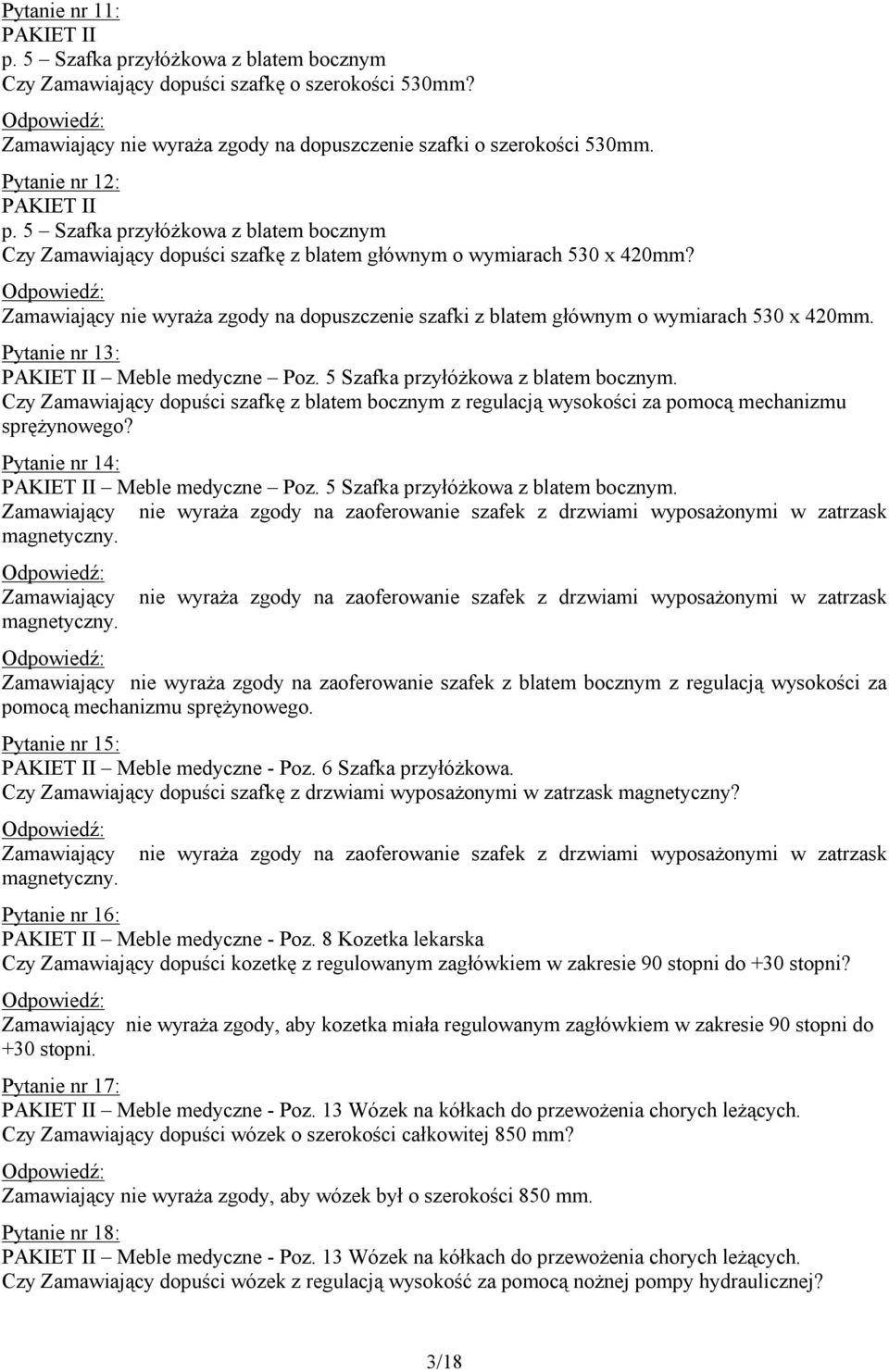 Pytanie nr 11:
PAKIET II
p. 5 – Szafka przyłóżkowa z blatem bocznym
Czy Zamawiający dopuści szafkę o szerokości 530mm?

Odpowiedź:
Zamawiający nie wyraża zgody na dopuszczenie szafki o szerokości 530mm.

Pytanie nr 12:
PAKIET II
p. 5 – Szafka przyłóżkowa z blatem bocznym
Czy Zamawiający dopuści szafkę z blatem głównym o wymiarach 530 x 420mm?

Odpowiedź:
Zamawiający nie wyraża zgody na dopuszczenie szafki z blatem głównym o wymiarach 530 x 420mm.

Pytanie nr 13:
PAKIET II – Meble medyczne – Poz. 5 Szafka przyłóżkowa z blatem bocznym.
Czy Zamawiający dopuści szafkę z blatem bocznym z regulacją wysokości za pomocą mechanizmu sprężynowego?

Pytanie nr 14:
PAKIET II – Meble medyczne – Poz. 5 Szafka przyłóżkowa z blatem bocznym.
Zamawiający nie wyraża zgody na zaoferowanie szafek z drzwiami wyposażonymi w zatrzask magnetyczny.

Odpowiedź:
Zamawiający nie wyraża zgody na zaoferowanie szafek z drzwiami wyposażonymi w zatrzask magnetyczny.

Odpowiedź:
Zamawiający nie wyraża zgody na zaoferowanie szafek z blatem bocznym z regulacją wysokości za pomocą mechanizmu sprężynowego.

Pytanie nr 15:
PAKIET II – Meble medyczne - Poz. 6 Szafka przyłóżkowa.
Czy Zamawiający dopuści szafkę z drzwiami wyposażonymi w zatrzask magnetyczny?

Odpowiedź:
Zamawiający nie wyraża zgody na zaoferowanie szafek z drzwiami wyposażonymi w zatrzask magnetyczny.

Pytanie nr 16:
PAKIET II – Meble medyczne - Poz. 8 Kozetka lekarska
Czy Zamawiający dopuści kozetkę z regulowanym zagłówkiem w zakresie 90 stopni do +30 stopni?

Odpowiedź:
Zamawiający nie wyraża zgody, aby kozetka miała regulowanym zagłówkiem w zakresie 90 stopni do +30 stopni.

Pytanie nr 17:
PAKIET II – Meble medyczne - Poz. 13 Wózek na kółkach do przewożenia chorych leżących.
Czy Zamawiający dopuści wózek o szerokości całkowitej 850 mm?

Odpowiedź:
Zamawiający nie wyraża zgody, aby wózek był o szerokości 850 mm.

Pytanie nr 18:
PAKIET II – Meble medyczne - Poz. 13 Wózek na kółkach do przewożenia chorych leżących.
Czy Zamawiający dopuści wózek z regulacją wysokość za pomocą nożnej pompy hydraulicznej?

3/18